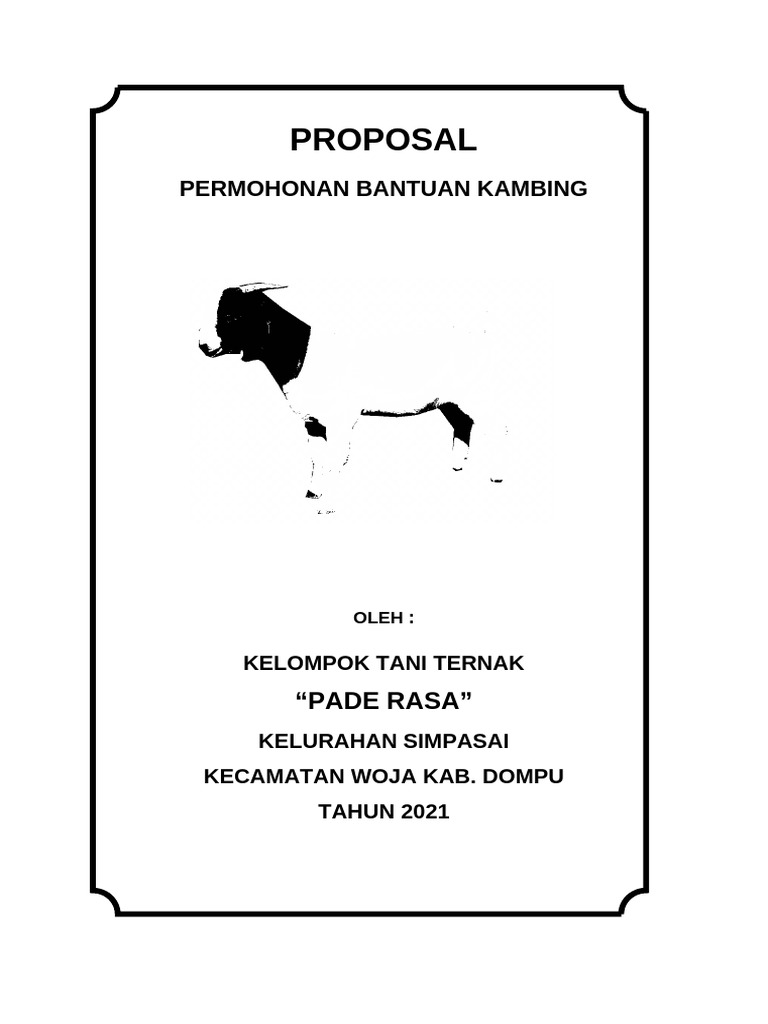 PROPOSAL

PERMOHONAN BANTUAN KAMBING

OLEH :

KELOMPOK TANI TERNAK

“PADE RASA”

KELURAHAN SIMPASAI

KECAMATAN WOJA KAB. DOMPU

TAHUN 2021